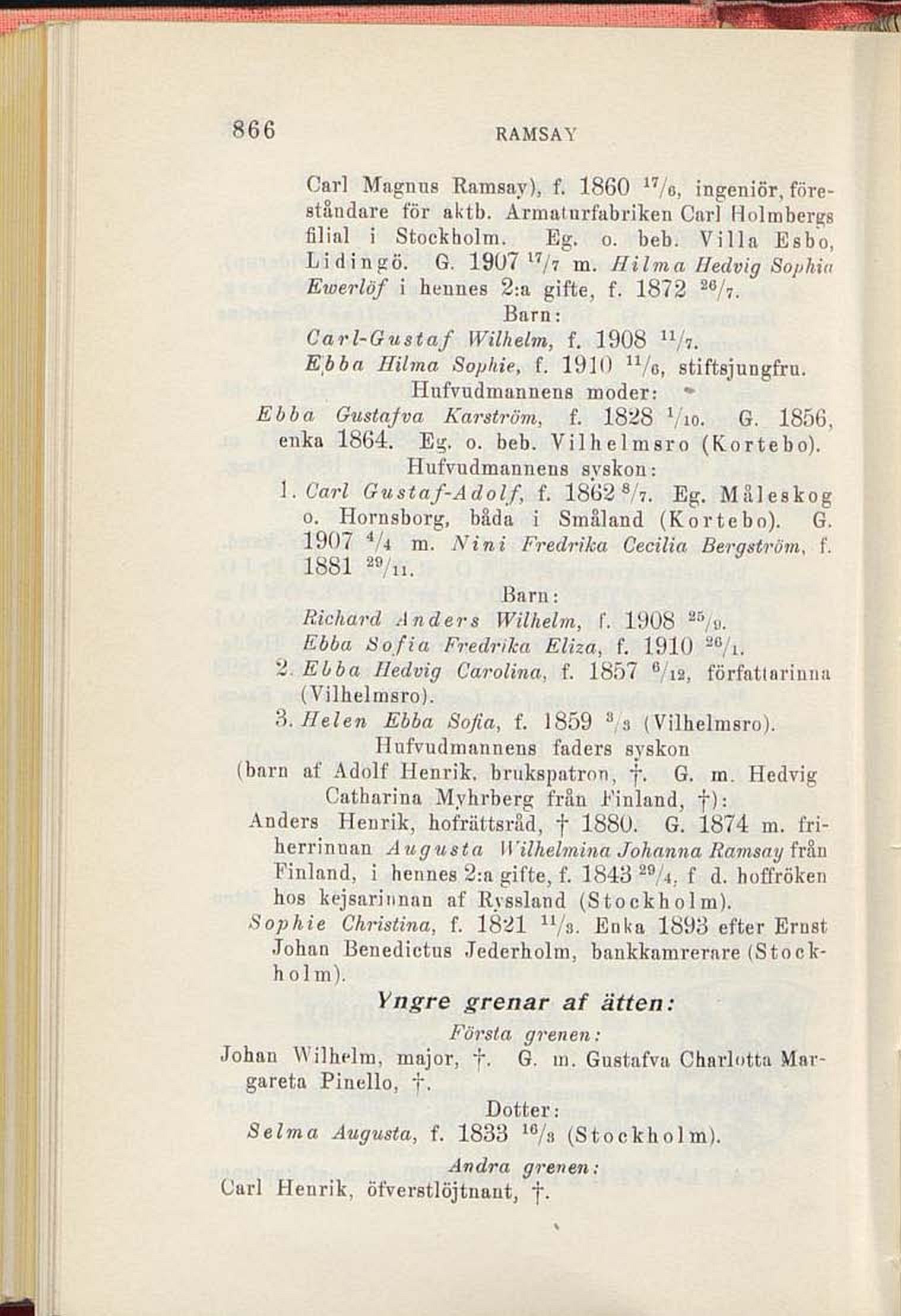 866 RAMSAY

Carl Magnus Ramsay), f. 1860 $^{17}/_{6}$, ingeniör, föreståndare för aktb. Armaturfabriken Carl Holmbergs filial i Stockholm. Eg. o. beb. Villa Esbo, Lidingö. G. 1907 $^{17}/_{7}$ m. Hilma Hedvig Sophia Ewerlöf i hennes 2:a gifte, f. 1872 $^{26}/_{7}$.

Barn:

Carl-Gustaf Wilhelm, f. 1908 $^{11}/_{7}$.

Ebba Hilma Sophie, f. 1910 $^{11}/_{6}$, stiftsjungfru.

Hufvudmannens moder:

Ebba Gustafva Karström, f. 1828 $^{1}/_{10}$. G. 1856, enka 1864. Eg. o. beb. Vilhelmsro (Kortebo).

Hufvudmannens syskon:

1. Carl Gustaf-Adolf, f. 1862 $^{8}/_{7}$. Eg. Måleskog o. Hornsborg, båda i Småland (Kortebo). G. 1907 $^{4}/_{4}$ m. Nini Fredrika Cecilia Bergström, f. 1881 $^{29}/_{11}$.

Barn:

Richard Anders Wilhelm, f. 1908 $^{25}/_{9}$.

Ebba Sofia Fredrika Eliza, f. 1910 $^{26}/_{1}$.

2. Ebba Hedvig Carolina, f. 1857 $^{6}/_{12}$, författarinna (Vilhelmsro).

3. Helen Ebba Sofia, f. 1859 $^{3}/_{3}$ (Vilhelmsro).

Hufvudmannens faders syskon (barn af Adolf Henrik, brukspatron, †. G. m. Hedvig Catharina Myhrberg från Finland, †):

Anders Henrik, hofrättsråd, † 1880. G. 1874 m. friherrinnan Augusta Wilhelmina Johanna Ramsay från Finland, i hennes 2:a gifte, f. 1843 $^{29}/_{4}$, f d. hoffröken hos kejsarinnan af Ryssland (Stockholm).

Sophie Christina, f. 1821 $^{11}/_{3}$. Enka 1893 efter Ernst Johan Benedictus Jederholm, bankkamrerare (Stockholm).

Yngre grenar af ätten:

Första grenen:

Johan Wilhelm, major, †. G. m. Gustafva Charlotta Margareta Pinello, †.

Dotter:

Selma Augusta, f. 1833 $^{16}/_{3}$ (Stockholm).

Andra grenen:

Carl Henrik, öfverstlöjtnant, †.